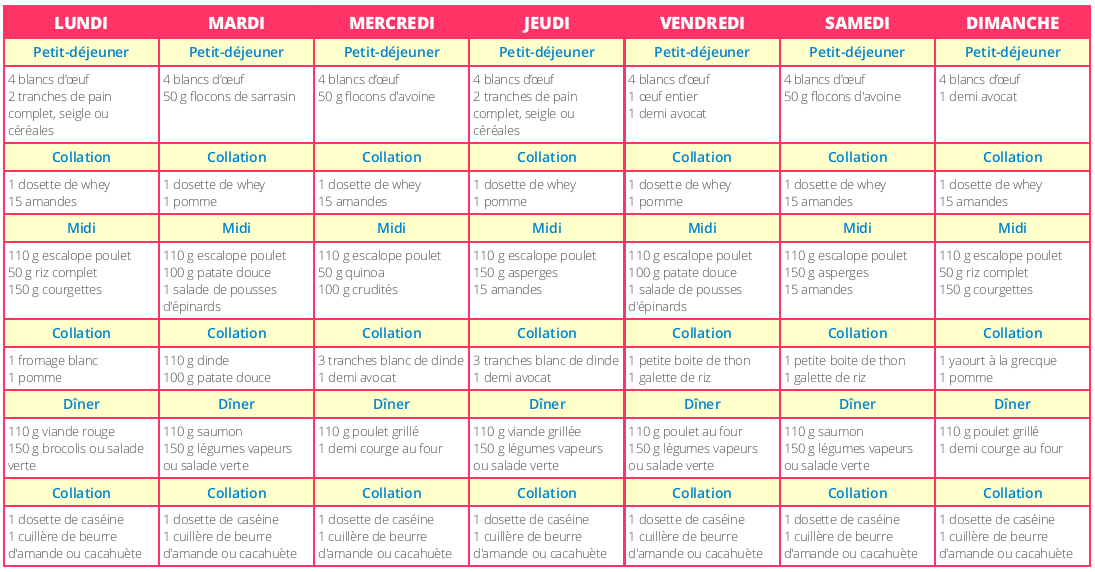 | LUNDI | MARDI | MERCREDI | JEUDI | VENDREDI | SAMEDI | DIMANCHE |
|---|---|---|---|---|---|---|
| Petit-déjeuner | Petit-déjeuner | Petit-déjeuner | Petit-déjeuner | Petit-déjeuner | Petit-déjeuner | Petit-déjeuner |
| 4 blancs d'œuf 2 tranches de pain complet, seigle ou céréales | 4 blancs d'œuf 50 g flocons de sarrasin | 4 blancs d'œuf 50 g flocons d'avoine | 4 blancs d'œuf 2 tranches de pain complet, seigle ou céréales | 4 blancs d'œuf 1 œuf entier 1 demi avocat | 4 blancs d'œuf 50 g flocons d'avoine | 4 blancs d'œuf 1 demi avocat |
| Collation | Collation | Collation | Collation | Collation | Collation | Collation |
| 1 dosette de whey 15 amandes | 1 dosette de whey 1 pomme | 1 dosette de whey 15 amandes | 1 dosette de whey 1 pomme | 1 dosette de whey 1 pomme | 1 dosette de whey 15 amandes | 1 dosette de whey 15 amandes |
| Midi | Midi | Midi | Midi | Midi | Midi | Midi |
| 110 g escalope poulet 50 g riz complet 150 g courgettes | 110 g escalope poulet 100 g patate douce 1 salade de pousses d'épinards | 110 g escalope poulet 50 g quinoa 100 g crudités | 110 g escalope poulet 150 g asperges 15 amandes | 110 g escalope poulet 100 g patate douce 1 salade de pousses d'épinards | 110 g escalope poulet 150 g asperges 15 amandes | 110 g escalope poulet 50 g riz complet 150 g courgettes |
| Collation | Collation | Collation | Collation | Collation | Collation | Collation |
| 1 fromage blanc 1 pomme | 110 g dinde 100 g patate douce | 3 tranches blanc de dinde 1 demi avocat | 3 tranches blanc de dinde 1 demi avocat | 1 petite boite de thon 1 galette de riz | 1 petite boite de thon 1 galette de riz | 1 yaourt à la grecque 1 pomme |
| Dîner | Dîner | Dîner | Dîner | Dîner | Dîner | Dîner |
| 110 g viande rouge 150 g brocolis ou salade verte | 110 g saumon 150 g légumes vapeurs ou salade verte | 110 g poulet grillé 1 demi courge au four | 110 g viande grillée 150 g légumes vapeurs ou salade verte | 110 g poulet au four 150 g légumes vapeurs ou salade verte | 110 g saumon 150 g légumes vapeurs ou salade verte | 110 g poulet grillé 1 demi courge au four |
| Collation | Collation | Collation | Collation | Collation | Collation | Collation |
| 1 dosette de caséine 1 cuillère de beurre d'amande ou cacahuète | 1 dosette de caséine 1 cuillère de beurre d'amande ou cacahuète | 1 dosette de caséine 1 cuillère de beurre d'amande ou cacahuète | 1 dosette de caséine 1 cuillère de beurre d'amande ou cacahuète | 1 dosette de caséine 1 cuillère de beurre d'amande ou cacahuète | 1 dosette de caséine 1 cuillère de beurre d'amande ou cacahuète | 1 dosette de caséine 1 cuillère de beurre d'amande ou cacahuète |